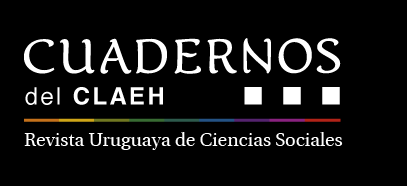 CUADERNOS
del CLAEH

Revista Uruguaya de Ciencias Sociales